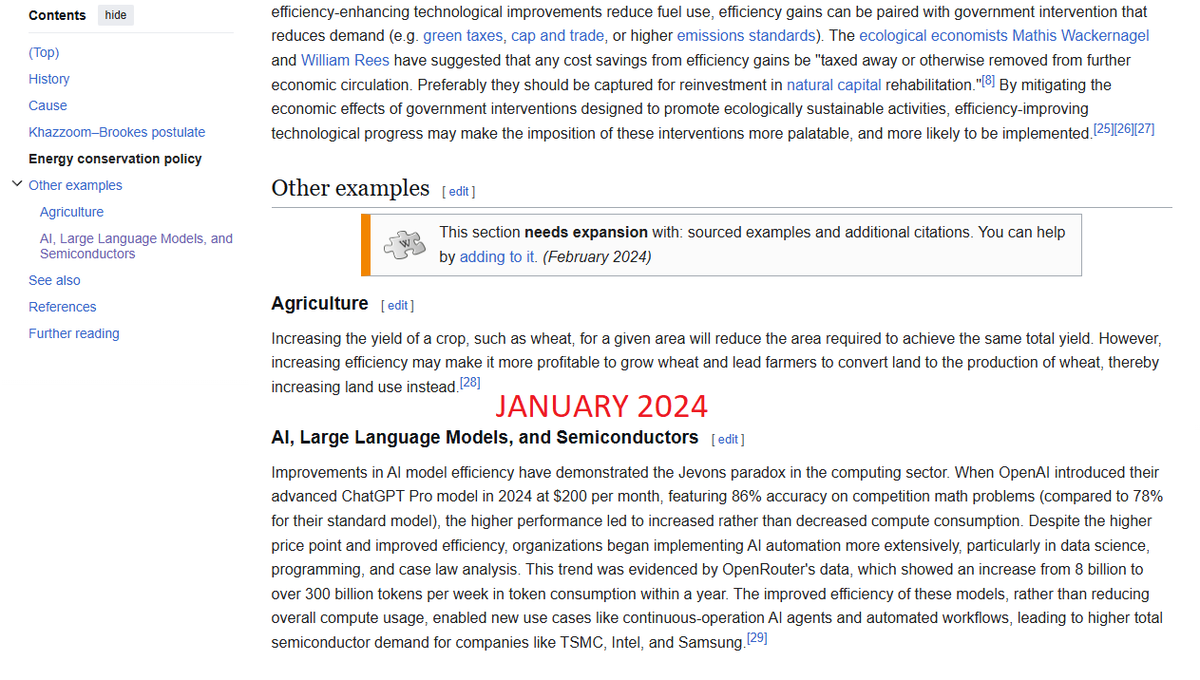 Contents hide

(Top)
History
Cause
Khazzoom–Brookes postulate
Energy conservation policy
Other examples
Agriculture
AI, Large Language Models, and Semiconductors
See also
References
Further reading

efficiency-enhancing technological improvements reduce fuel use, efficiency gains can be paired with government intervention that reduces demand (e.g. green taxes, cap and trade, or higher emissions standards). The ecological economists Mathis Wackernagel and William Rees have suggested that any cost savings from efficiency gains be "taxed away or otherwise removed from further economic circulation. Preferably they should be captured for reinvestment in natural capital rehabilitation."[8] By mitigating the economic effects of government interventions designed to promote ecologically sustainable activities, efficiency-improving technological progress may make the imposition of these interventions more palatable, and more likely to be implemented.[25][26][27]

Other examples [ edit ]

This section needs expansion with: sourced examples and additional citations. You can help by adding to it. (February 2024)

Agriculture [ edit ]

Increasing the yield of a crop, such as wheat, for a given area will reduce the area required to achieve the same total yield. However, increasing efficiency may make it more profitable to grow wheat and lead farmers to convert land to the production of wheat, thereby increasing land use instead.[28]

JANUARY 2024

AI, Large Language Models, and Semiconductors [ edit ]

Improvements in AI model efficiency have demonstrated the Jevons paradox in the computing sector. When OpenAI introduced their advanced ChatGPT Pro model in 2024 at $200 per month, featuring 86% accuracy on competition math problems (compared to 78% for their standard model), the higher performance led to increased rather than decreased compute consumption. Despite the higher price point and improved efficiency, organizations began implementing AI automation more extensively, particularly in data science, programming, and case law analysis. This trend was evidenced by OpenRouter's data, which showed an increase from 8 billion to over 300 billion tokens per week in token consumption within a year. The improved efficiency of these models, rather than reducing overall compute usage, enabled new use cases like continuous-operation AI agents and automated workflows, leading to higher total semiconductor demand for companies like TSMC, Intel, and Samsung.[29]